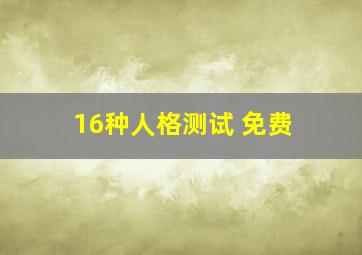 16种人格测试 免费